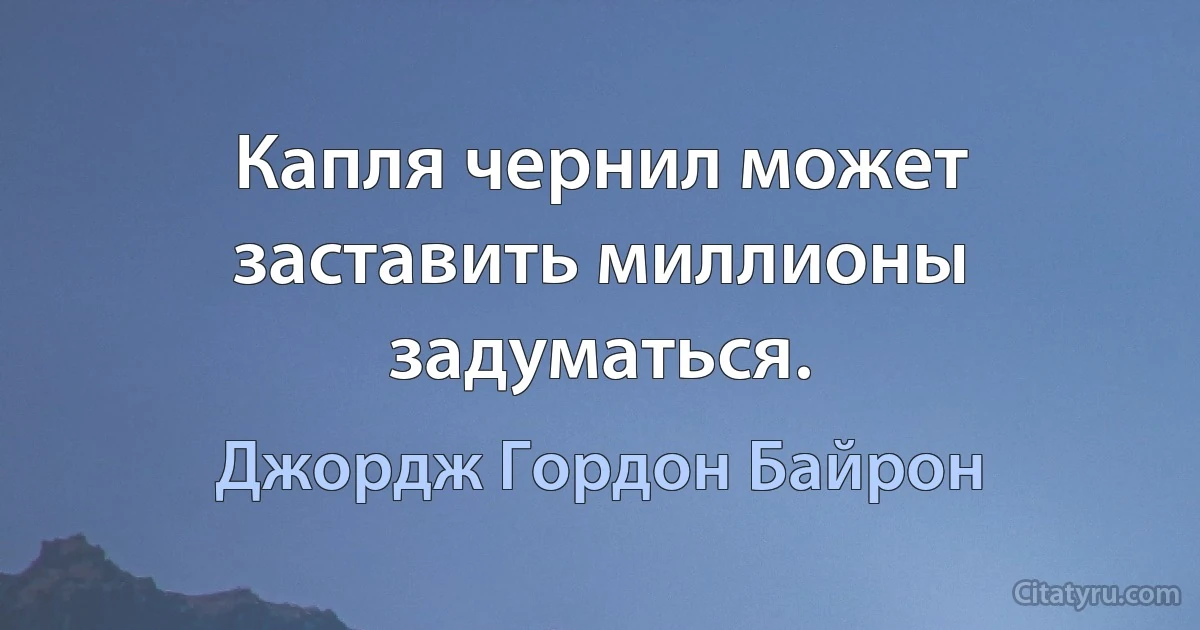 Капля чернил может заставить миллионы задуматься.

Джордж Гордон Байрон

Citatyru.com